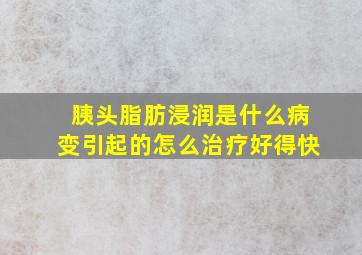 胰头脂肪浸润是什么病变引起的怎么治疗好得快